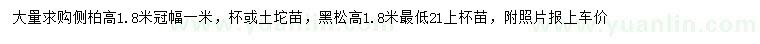 大量求购侧柏高1.8米冠幅一米，杯或土坨苗，黑松高1.8米最低21上杯苗，附照片报上车价

www.yuanlin.com